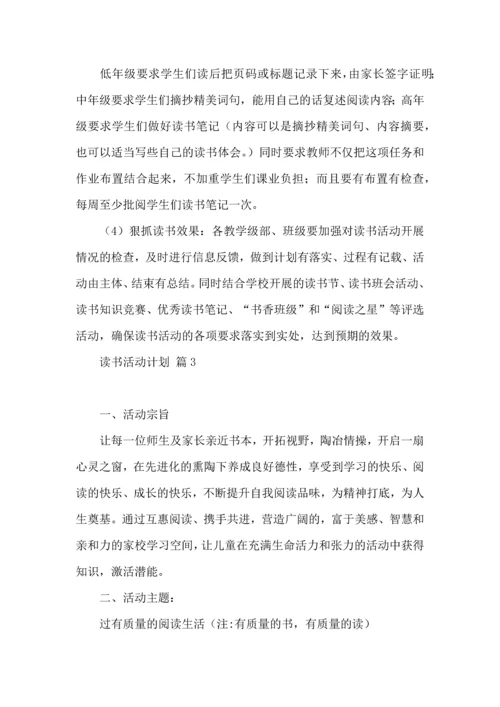 低年级要求学生们读后把页码或标题记录下来，由家长签字证明；中年级要求学生们摘抄精美词句，能用自己的话复述阅读内容；高年级要求学生们做好读书笔记（内容可以是摘抄精美词句、内容摘要，也可以适当写些自己的读书体会。）同时要求教师不仅把这项任务和作业布置结合起来，不加重学生们课业负担；而且要有布置有检查，每周至少批阅学生们读书笔记一次。

（4）狠抓读书效果：各教学级部、班级要加强对读书活动开展情况的检查，及时进行信息反馈，做到计划有落实、过程有记载、活动由主体、结束有总结。同时结合学校开展的读书节、读书班会活动、读书知识竞赛、优秀读书笔记、“书香班级”和“阅读之星”等评选活动，确保读书活动的各项要求落实到实处，达到预期的效果。

读书活动计划 篇3

一、活动宗旨

让每一位师生及家长亲近书本，开拓视野，陶冶情操，开启一扇心灵之窗，在先进化的熏陶下养成良好德性，享受到学习的快乐、阅读的快乐、成长的快乐，不断提升自我阅读品味，为精神打底，为人生奠基。通过互惠阅读、携手共进，营造广阔的，富于美感、智慧和亲和力的家校学习空间，让儿童在充满生命活力和张力的活动中获得知识，激活潜能。

二、活动主题：

过有质量的阅读生活（注:有质量的书，有质量的读）